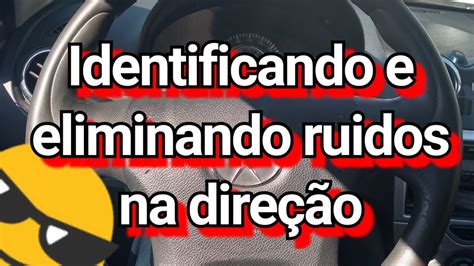 Identificando e eliminando ruidos na direção